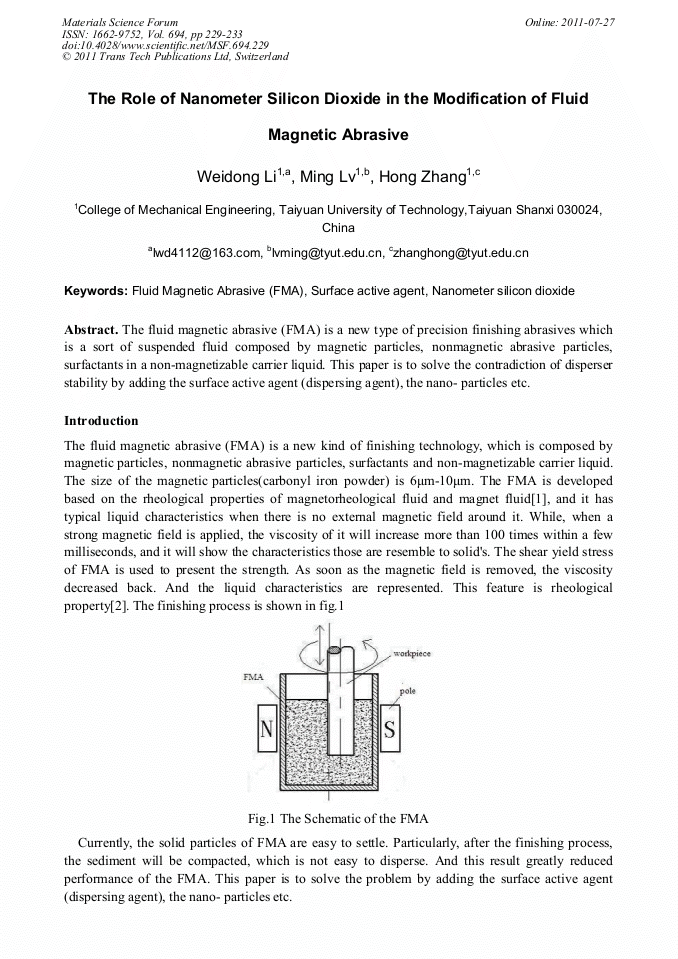 Materials Science Forum
ISSN: 1662-9752, Vol. 694, pp 229-233
doi:10.4028/www.scientific.net/MSF.694.229
© 2011 Trans Tech Publications Ltd, Switzerland

Online: 2011-07-27

The Role of Nanometer Silicon Dioxide in the Modification of Fluid Magnetic Abrasive

Weidong Li$^{1,a}$, Ming Lv$^{1,b}$, Hong Zhang$^{1,c}$

$^1$College of Mechanical Engineering, Taiyuan University of Technology,Taiyuan Shanxi 030024, China

$^a$lwd4112@163.com, $^b$lvming@tyut.edu.cn, $^c$zhanghong@tyut.edu.cn

Keywords: Fluid Magnetic Abrasive (FMA), Surface active agent, Nanometer silicon dioxide

Abstract. The fluid magnetic abrasive (FMA) is a new type of precision finishing abrasives which is a sort of suspended fluid composed by magnetic particles, nonmagnetic abrasive particles, surfactants in a non-magnetizable carrier liquid. This paper is to solve the contradiction of disperser stability by adding the surface active agent (dispersing agent), the nano- particles etc.

Introduction

The fluid magnetic abrasive (FMA) is a new kind of finishing technology, which is composed by magnetic particles, nonmagnetic abrasive particles, surfactants and non-magnetizable carrier liquid. The size of the magnetic particles(carbonyl iron powder) is 6μm-10μm. The FMA is developed based on the rheological properties of magnetorheological fluid and magnet fluid[1], and it has typical liquid characteristics when there is no external magnetic field around it. While, when a strong magnetic field is applied, the viscosity of it will increase more than 100 times within a few milliseconds, and it will show the characteristics those are resemble to solid's. The shear yield stress of FMA is used to present the strength. As soon as the magnetic field is removed, the viscosity decreased back. And the liquid characteristics are represented. This feature is rheological property[2]. The finishing process is shown in fig.1

workpiece
FMA
pole
N
S

Fig.1 The Schematic of the FMA

Currently, the solid particles of FMA are easy to settle. Particularly, after the finishing process, the sediment will be compacted, which is not easy to disperse. And this result greatly reduced performance of the FMA. This paper is to solve the problem by adding the surface active agent (dispersing agent), the nano- particles etc.